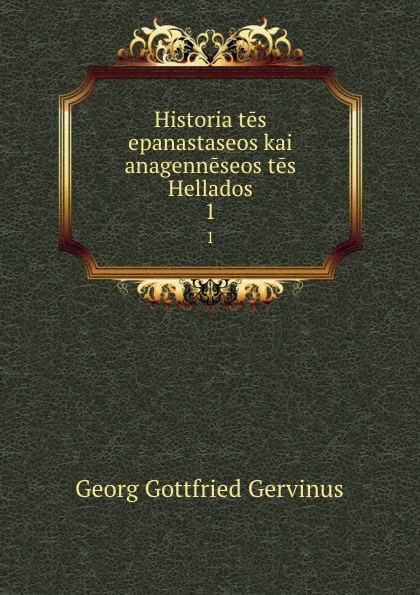 Historia tēs epanastaseos kai anagennēseos tēs Hellados
1
1

Georg Gottfried Gervinus